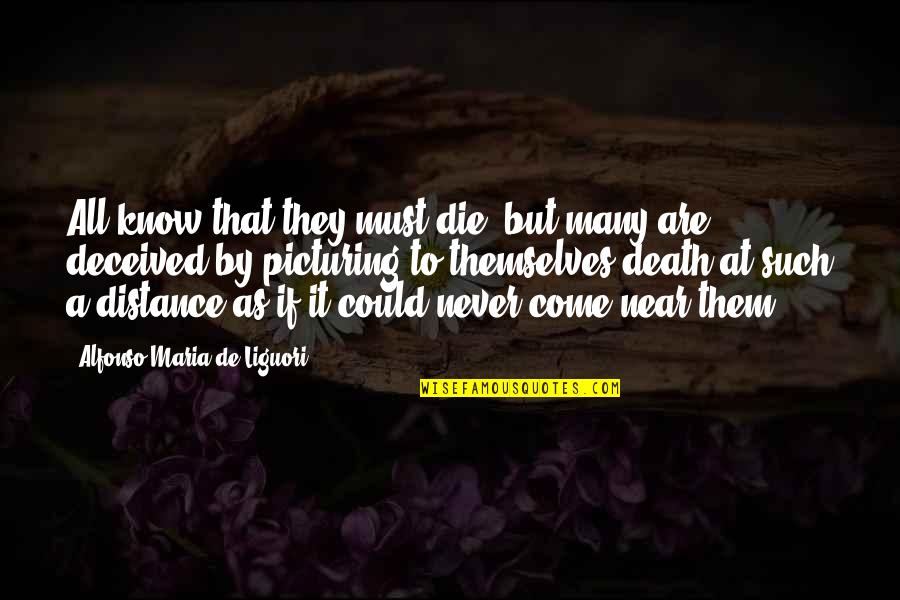 All know that they must die, but many are deceived by picturing to themselves death at such a distance as if it could never come near them.

Alfonso Maria de Liguori

WISEFAMOUSQUOTES.COM